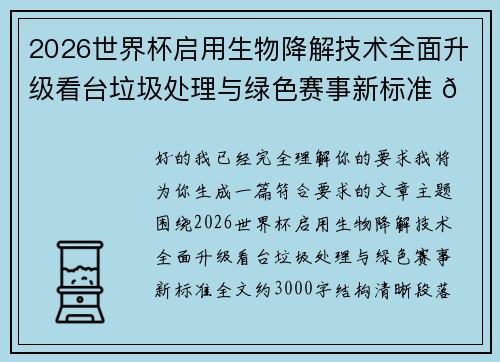 2026世界杯启用生物降解技术全面升级看台垃圾处理与绿色赛事新标准 ð

好的我已经完全理解你的要求我将为你生成一篇符合要求的文章主题围绕2026世界杯启用生物降解技术全面升级看台垃圾处理与绿色赛事新标准全文约3000字结构清晰段落